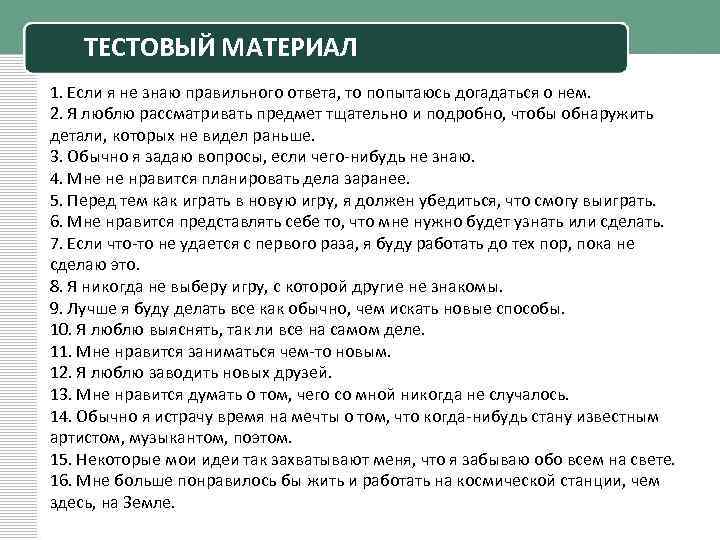 ТЕСТОВЫЙ МАТЕРИАЛ

1. Если я не знаю правильного ответа, то попытаюсь догадаться о нем.
2. Я люблю рассматривать предмет тщательно и подробно, чтобы обнаружить детали, которых не видел раньше.
3. Обычно я задаю вопросы, если чего-нибудь не знаю.
4. Мне не нравится планировать дела заранее.
5. Перед тем как играть в новую игру, я должен убедиться, что смогу выиграть.
6. Мне нравится представлять себе то, что мне нужно будет узнать или сделать.
7. Если что-то не удается с первого раза, я буду работать до тех пор, пока не сделаю это.
8. Я никогда не выберу игру, с которой другие не знакомы.
9. Лучше я буду делать все как обычно, чем искать новые способы.
10. Я люблю выяснять, так ли все на самом деле.
11. Мне нравится заниматься чем-то новым.
12. Я люблю заводить новых друзей.
13. Мне нравится думать о том, чего со мной никогда не случалось.
14. Обычно я истрачу время на мечты о том, что когда-нибудь стану известным артистом, музыкантом, поэтом.
15. Некоторые мои идеи так захватывают меня, что я забываю обо всем на свете.
16. Мне больше понравилось бы жить и работать на космической станции, чем здесь, на Земле.